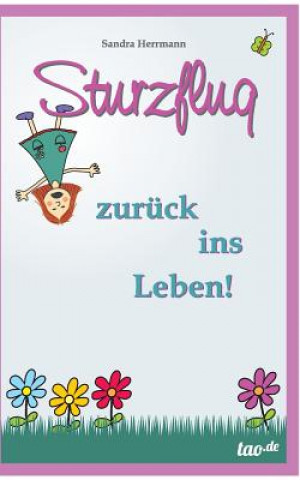 Sandra Herrmann

Sturzflug

zurück ins Leben!

tao.de